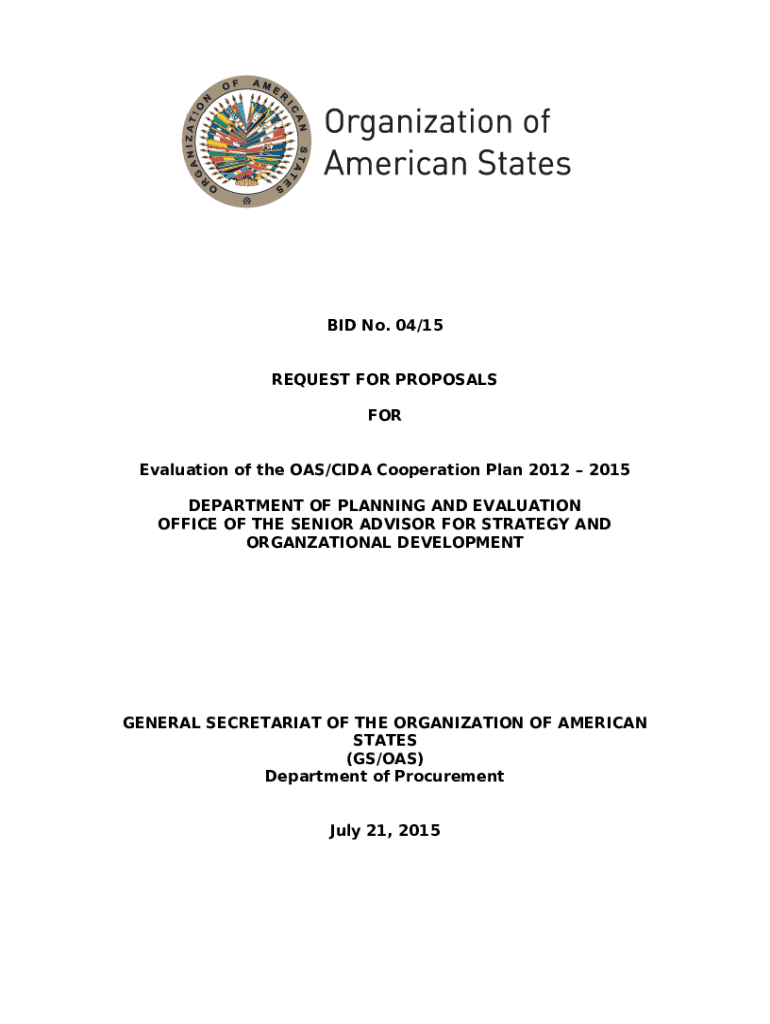 ORGANIZATION OF AMERICAN STATES

Organization of American States

BID No. 04/15

REQUEST FOR PROPOSALS

FOR

Evaluation of the OAS/CIDA Cooperation Plan 2012 – 2015

DEPARTMENT OF PLANNING AND EVALUATION
OFFICE OF THE SENIOR ADVISOR FOR STRATEGY AND ORGANZATIONAL DEVELOPMENT

GENERAL SECRETARIAT OF THE ORGANIZATION OF AMERICAN STATES
(GS/OAS)
Department of Procurement

July 21, 2015